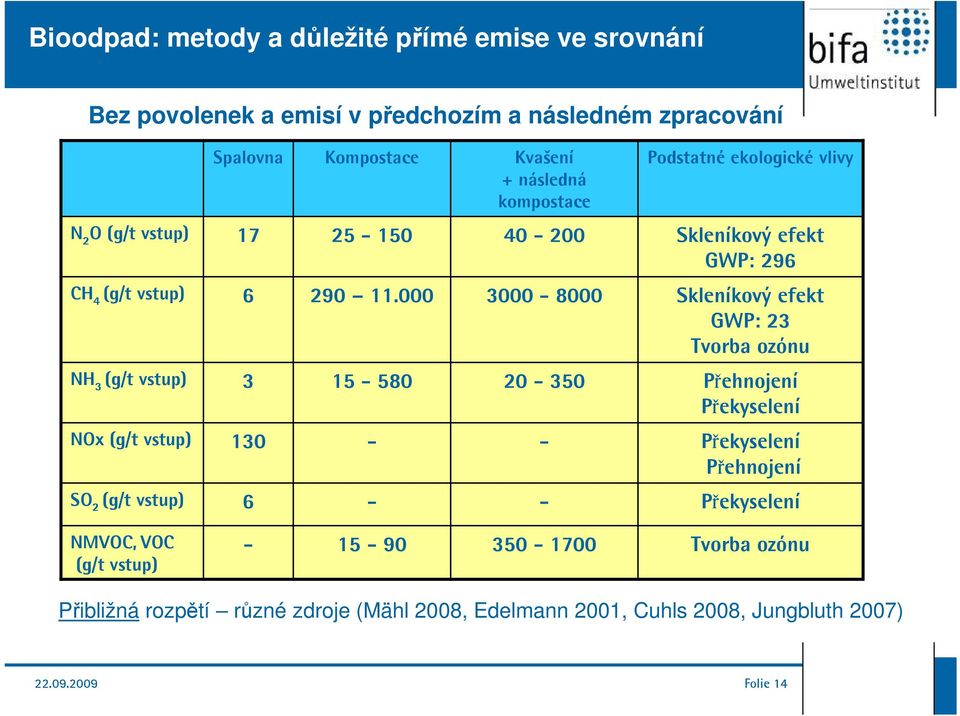 Bioodpad: metody a důležité přímé emise ve srovnání

bifa Umweltinstitut

Bez povolenek a emisí v předchozím a následném zpracování

| | Spalovna | Kompostace | Kvašení + následná kompostace | Podstatné ekologické vlivy |
|---|---|---|---|---|
| $N_2O$ (g/t vstup) | 17 | 25 - 150 | 40 - 200 | Skleníkový efekt GWP: 296 |
| $CH_4$ (g/t vstup) | 6 | 290 – 11.000 | 3000 - 8000 | Skleníkový efekt GWP: 23 Tvorba ozónu |
| $NH_3$ (g/t vstup) | 3 | 15 - 580 | 20 - 350 | Přehnojení Překyselení |
| NOx (g/t vstup) | 130 | - | - | Překyselení Přehnojení |
| $SO_2$ (g/t vstup) | 6 | - | - | Překyselení |
| NMVOC, VOC (g/t vstup) | - | 15 - 90 | 350 - 1700 | Tvorba ozónu |

Přibližná rozpětí – různé zdroje (Mähl 2008, Edelmann 2001, Cuhls 2008, Jungbluth 2007)

22.09.2009

Folie 14